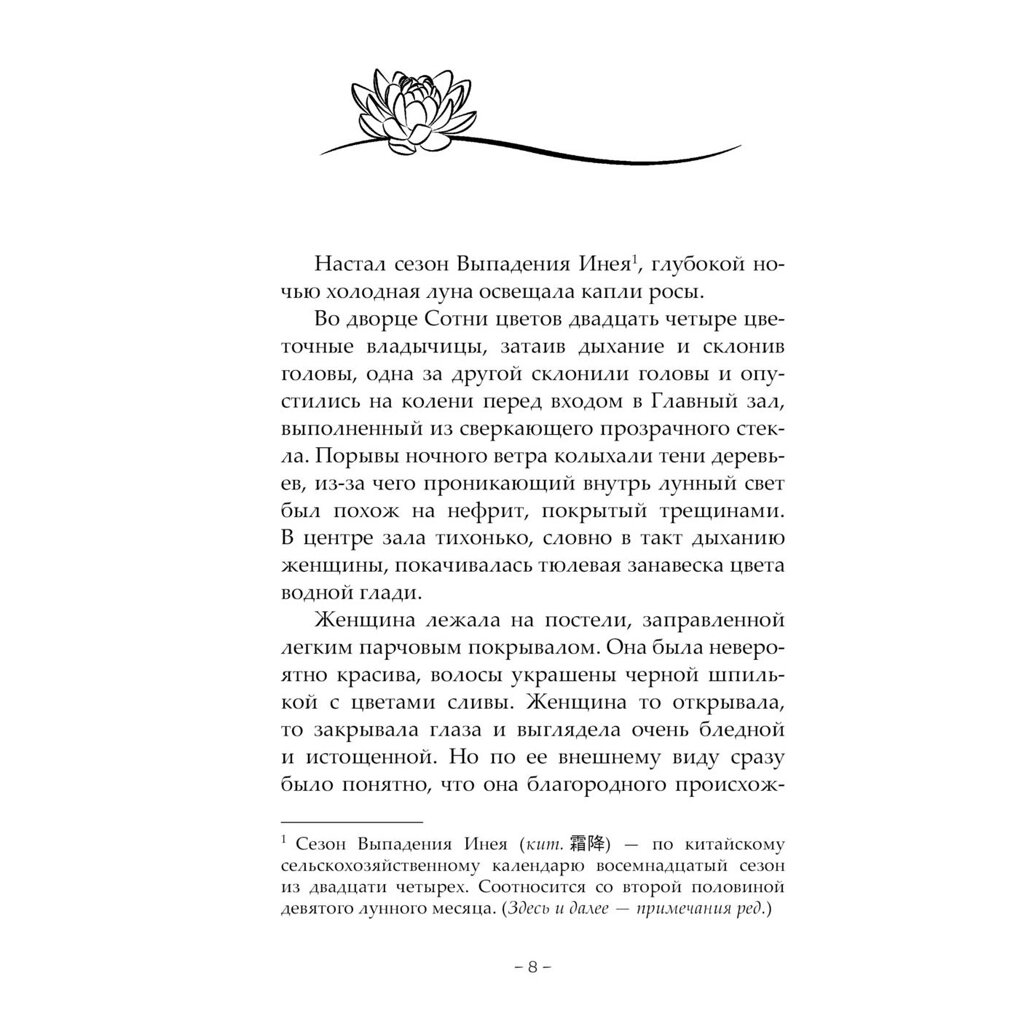 Настал сезон Выпадения Инея$^1$, глубокой ночью холодная луна освещала капли росы.

Во дворце Сотни цветов двадцать четыре цветочные владычицы, затаив дыхание и склонив головы, одна за другой склонили головы и опустились на колени перед входом в Главный зал, выполненный из сверкающего прозрачного стекла. Порывы ночного ветра колыхали тени деревьев, из-за чего проникающий внутрь лунный свет был похож на нефрит, покрытый трещинами. В центре зала тихонько, словно в такт дыханию женщины, покачивалась тюлевая занавеска цвета водной глади.

Женщина лежала на постели, заправленной легким парчовым покрывалом. Она была невероятно красива, волосы украшены черной шпилькой с цветами сливы. Женщина то открывала, то закрывала глаза и выглядела очень бледной и истощенной. Но по ее внешнему виду сразу было понятно, что она благородного происхож-

$^1$ Сезон Выпадения Инея (кит. 霜降) — по китайскому сельскохозяйственному календарю восемнадцатый сезон из двадцати четырех. Соотносится со второй половиной девятого лунного месяца. (Здесь и далее — примечания ред.)

– 8 –